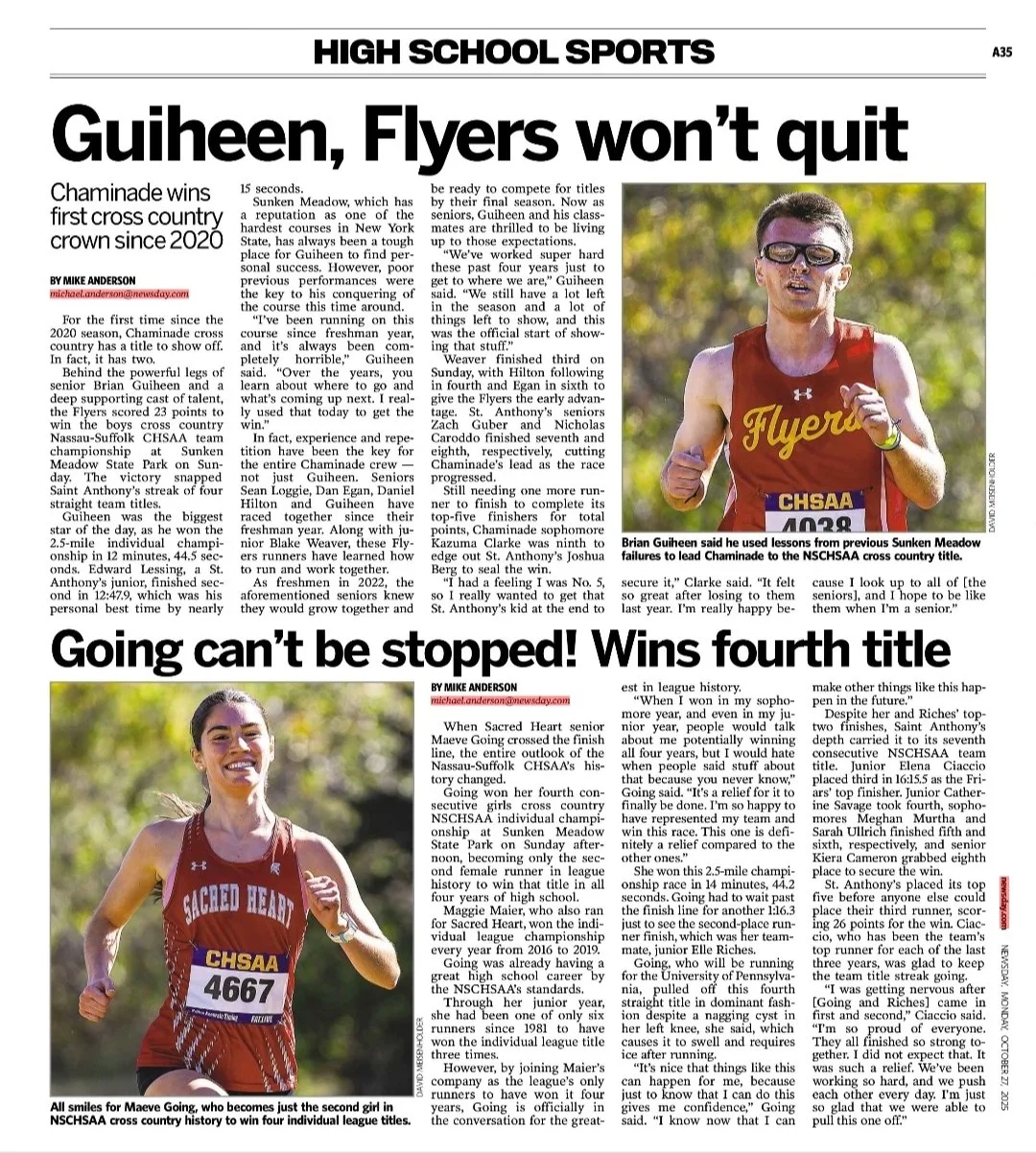 HIGH SCHOOL SPORTS

A35

Guiheen, Flyers won't quit

Chaminade wins first cross country crown since 2020

BY MIKE ANDERSON
michael.anderson@newsday.com

For the first time since the 2020 season, Chaminade cross country has a title to show off. In fact, it has two.

Behind the powerful legs of senior Brian Guiheen and a deep supporting cast of talent, the Flyers scored 23 points to win the boys cross country Nassau-Suffolk CHSAA team championship at Sunken Meadow State Park on Sunday. The victory snapped Saint Anthony's streak of four straight team titles.

Guiheen was the biggest star of the day, as he won the 2.5-mile individual championship in 12 minutes, 44.5 seconds. Edward Lessing, a St. Anthony's junior, finished second in 12:47.9, which was his personal best time by nearly 15 seconds.

Sunken Meadow, which has a reputation as one of the hardest courses in New York State, has always been a tough place for Guiheen to find personal success. However, poor previous performances were the key to his conquering of the course this time around.

"I've been running on this course since freshman year, and it's always been completely horrible," Guiheen said. "Over the years, you learn about where to go and what's coming up next. I really used that today to get the win."

In fact, experience and repetition have been the key for the entire Chaminade crew — not just Guiheen. Seniors Sean Loggie, Dan Egan, Daniel Hilton and Guiheen have raced together since their freshman year. Along with junior Blake Weaver, these Flyers runners have learned how to run and work together.

As freshmen in 2022, the aforementioned seniors knew they would grow together and be ready to compete for titles by their final season. Now as seniors, Guiheen and his classmates are thrilled to be living up to those expectations.

"We've worked super hard these past four years just to get to where we are," Guiheen said. "We still have a lot left in the season and a lot of things left to show, and this was the official start of showing that stuff."

Weaver finished third on Sunday, with Hilton following in fourth and Egan in sixth to give the Flyers the early advantage. St. Anthony's seniors Zach Guber and Nicholas Caroddo finished seventh and eighth, respectively, cutting Chaminade's lead as the race progressed.

Still needing one more runner to finish to complete its top-five finishers for total points, Chaminade sophomore Kazuma Clarke was ninth to edge out St. Anthony's Joshua Berg to seal the win.

"I had a feeling I was No. 5, so I really wanted to get that St. Anthony's kid at the end to secure it," Clarke said. "It felt so great after losing to them last year. I'm really happy because I look up to all of [the seniors], and I hope to be like them when I'm a senior."

Flyers
CHSAA
4038

DAVID MEISENHOLDER

Brian Guiheen said he used lessons from previous Sunken Meadow failures to lead Chaminade to the NSCHSAA cross country title.

Going can't be stopped! Wins fourth title

SACRED HEART
CHSAA
4667

DAVID MEISENHOLDER

All smiles for Maeve Going, who becomes just the second girl in NSCHSAA cross country history to win four individual league titles.

BY MIKE ANDERSON
michael.anderson@newsday.com

When Sacred Heart senior Maeve Going crossed the finish line, the entire outlook of the Nassau-Suffolk CHSAA's history changed.

Going won her fourth consecutive girls cross country NSCHSAA individual championship at Sunken Meadow State Park on Sunday afternoon, becoming only the second female runner in league history to win that title in all four years of high school.

Maggie Maier, who also ran for Sacred Heart, won the individual league championship every year from 2016 to 2019.

Going was already having a great high school career by the NSCHSAA's standards.

Through her junior year, she had been one of only six runners since 1981 to have won the individual league title three times.

However, by joining Maier's company as the league's only runners to have won it four years, Going is officially in the conversation for the greatest in league history.

"When I won in my sophomore year, and even in my junior year, people would talk about me potentially winning all four years, but I would hate when people said stuff about that because you never know," Going said. "It's a relief for it to finally be done. I'm so happy to have represented my team and win this race. This one is definitely a relief compared to the other ones."

She won this 2.5-mile championship race in 14 minutes, 44.2 seconds. Going had to wait past the finish line for another 1:16.3 just to see the second-place runner finish, which was her teammate, junior Elle Riches.

Going, who will be running for the University of Pennsylvania, pulled off this fourth straight title in dominant fashion despite a nagging cyst in her left knee, she said, which causes it to swell and requires ice after running.

"It's nice that things like this can happen for me, because just to know that I can do this gives me confidence," Going said. "I know now that I can make other things like this happen in the future."

Despite her and Riches' top-two finishes, Saint Anthony's depth carried it to its seventh consecutive NSCHSAA team title. Junior Elena Ciaccio placed third in 16:15.5 as the Friars' top finisher. Junior Catherine Savage took fourth, sophomores Meghan Murtha and Sarah Ullrich finished fifth and sixth, respectively, and senior Kiera Cameron grabbed eighth place to secure the win.

St. Anthony's placed its top five before anyone else could place their third runner, scoring 26 points for the win. Ciaccio, who has been the team's top runner for each of the last three years, was glad to keep the team title streak going.

"I was getting nervous after [Going and Riches] came in first and second," Ciaccio said. "I'm so proud of everyone. They all finished so strong together. I did not expect that. It was such a relief. We've been working so hard, and we push each other every day. I'm just so glad that we were able to pull this one off."

newsday.com NEWSDAY, MONDAY, OCTOBER 27, 2025